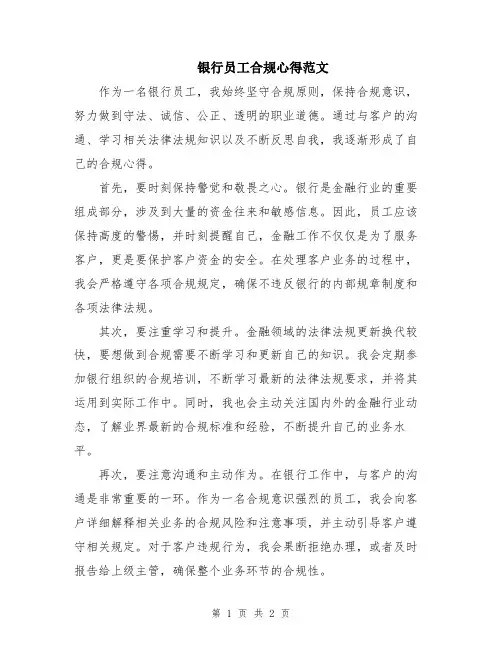 银行员工合规心得范文

作为一名银行员工，我始终坚守合规原则，保持合规意识，努力做到守法、诚信、公正、透明的职业道德。通过与客户的沟通、学习相关法律法规知识以及不断反思自我，我逐渐形成了自己的合规心得。

首先，要时刻保持警觉和敬畏之心。银行是金融行业的重要组成部分，涉及到大量的资金往来和敏感信息。因此，员工应该保持高度的警惕，并时刻提醒自己，金融工作不仅仅是为了服务客户，更是要保护客户资金的安全。在处理客户业务的过程中，我会严格遵守各项合规规定，确保不违反银行的内部规章制度和各项法律法规。

其次，要注重学习和提升。金融领域的法律法规更新换代较快，要想做到合规需要不断学习和更新自己的知识。我会定期参加银行组织的合规培训，不断学习最新的法律法规要求，并将其运用到实际工作中。同时，我也会主动关注国内外的金融行业动态，了解业界最新的合规标准和经验，不断提升自己的业务水平。

再次，要注意沟通和主动作为。在银行工作中，与客户的沟通是非常重要的一环。作为一名合规意识强烈的员工，我会向客户详细解释相关业务的合规风险和注意事项，并主动引导客户遵守相关规定。对于客户违规行为，我会果断拒绝办理，或者及时报告给上级主管，确保整个业务环节的合规性。

第 1 页 共 2 页